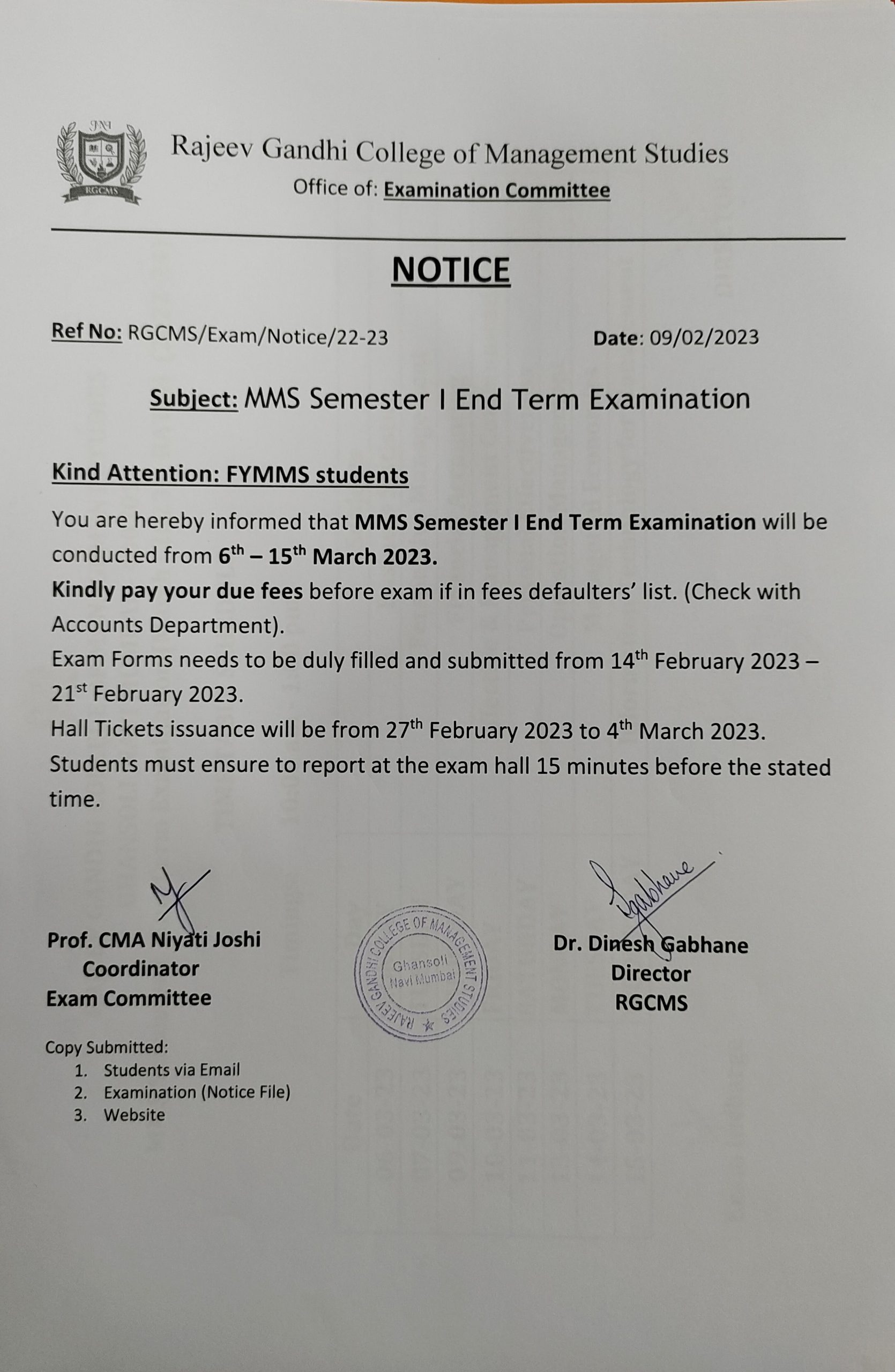 RGCMS

Rajeev Gandhi College of Management Studies
Office of: Examination Committee

NOTICE

Ref No: RGCMS/Exam/Notice/22-23

Date: 09/02/2023

Subject: MMS Semester I End Term Examination

Kind Attention: FYMMS students

You are hereby informed that MMS Semester I End Term Examination will be conducted from 6$^{th}$ – 15$^{th}$ March 2023.
Kindly pay your due fees before exam if in fees defaulters' list. (Check with Accounts Department).
Exam Forms needs to be duly filled and submitted from 14$^{th}$ February 2023 – 21$^{st}$ February 2023.
Hall Tickets issuance will be from 27$^{th}$ February 2023 to 4$^{th}$ March 2023.
Students must ensure to report at the exam hall 15 minutes before the stated time.

Prof. CMA Niyati Joshi
Coordinator
Exam Committee

RAJEEV GANDHI COLLEGE OF MANAGEMENT STUDIES
Ghansoli
Navi Mumbai

Gabhane

Dr. Dinesh Gabhane
Director
RGCMS

Copy Submitted:
1. Students via Email
2. Examination (Notice File)
3. Website